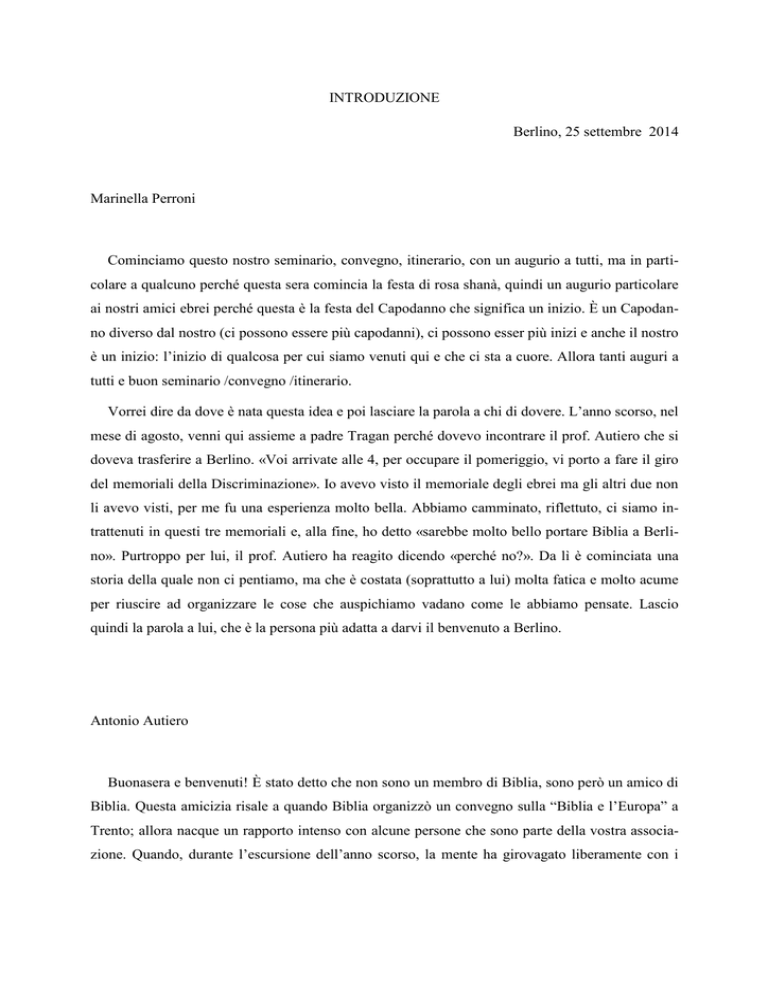 INTRODUZIONE

Berlino, 25 settembre 2014

Marinella Perroni

Cominciamo questo nostro seminario, convegno, itinerario, con un augurio a tutti, ma in particolare a qualcuno perché questa sera comincia la festa di rosa shanà, quindi un augurio particolare ai nostri amici ebrei perché questa è la festa del Capodanno che significa un inizio. È un Capodanno diverso dal nostro (ci possono essere più capodanni), ci possono esser più inizi e anche il nostro è un inizio: l'inizio di qualcosa per cui siamo venuti qui e che ci sta a cuore. Allora tanti auguri a tutti e buon seminario /convegno /itinerario.

Vorrei dire da dove è nata questa idea e poi lasciare la parola a chi di dovere. L'anno scorso, nel mese di agosto, venni qui assieme a padre Tragan perché dovevo incontrare il prof. Autiero che si doveva trasferire a Berlino. «Voi arrivate alle 4, per occupare il pomeriggio, vi porto a fare il giro del memoriali della Discriminazione». Io avevo visto il memoriale degli ebrei ma gli altri due non li avevo visti, per me fu una esperienza molto bella. Abbiamo camminato, riflettuto, ci siamo intrattenuti in questi tre memoriali e, alla fine, ho detto «sarebbe molto bello portare Biblia a Berlino». Purtroppo per lui, il prof. Autiero ha reagito dicendo «perché no?». Da lì è cominciata una storia della quale non ci pentiamo, ma che è costata (soprattutto a lui) molta fatica e molto acume per riuscire ad organizzare le cose che auspichiamo vadano come le abbiamo pensate. Lascio quindi la parola a lui, che è la persona più adatta a darvi il benvenuto a Berlino.

Antonio Autiero

Buonasera e benvenuti! È stato detto che non sono un membro di Biblia, sono però un amico di Biblia. Questa amicizia risale a quando Biblia organizzò un convegno sulla "Biblia e l'Europa" a Trento; allora nacque un rapporto intenso con alcune persone che sono parte della vostra associazione. Quando, durante l'escursione dell'anno scorso, la mente ha girovagato liberamente con i